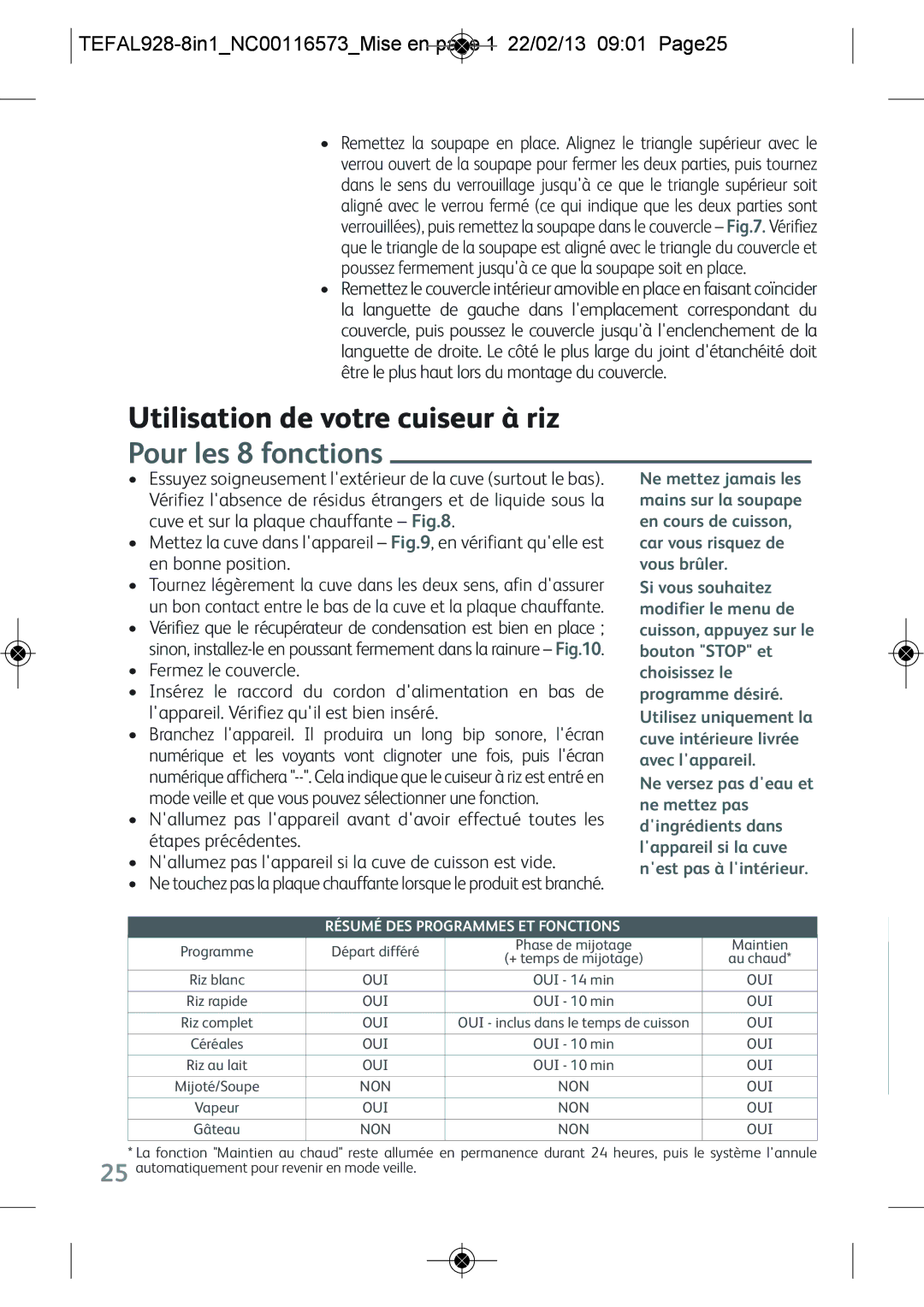 TEFAL928-8in1_NC00116573_Mise en page 1 22/02/13 09:01 Page25

• Remettez la soupape en place. Alignez le triangle supérieur avec le verrou ouvert de la soupape pour fermer les deux parties, puis tournez dans le sens du verrouillage jusqu'à ce que le triangle supérieur soit aligné avec le verrou fermé (ce qui indique que les deux parties sont verrouillées), puis remettez la soupape dans le couvercle – Fig.7. Vérifiez que le triangle de la soupape est aligné avec le triangle du couvercle et poussez fermement jusqu'à ce que la soupape soit en place.
• Remettez le couvercle intérieur amovible en place en faisant coïncider la languette de gauche dans l'emplacement correspondant du couvercle, puis poussez le couvercle jusqu'à l'enclenchement de la languette de droite. Le côté le plus large du joint d'étanchéité doit être le plus haut lors du montage du couvercle.

Utilisation de votre cuiseur à riz

Pour les 8 fonctions

• Essuyez soigneusement l'extérieur de la cuve (surtout le bas). Vérifiez l'absence de résidus étrangers et de liquide sous la cuve et sur la plaque chauffante – Fig.8.
• Mettez la cuve dans l'appareil – Fig.9, en vérifiant qu'elle est en bonne position.
• Tournez légèrement la cuve dans les deux sens, afin d'assurer un bon contact entre le bas de la cuve et la plaque chauffante.
• Vérifiez que le récupérateur de condensation est bien en place ; sinon, installez-le en poussant fermement dans la rainure – Fig.10.
• Fermez le couvercle.
• Insérez le raccord du cordon d'alimentation en bas de l'appareil. Vérifiez qu'il est bien inséré.
• Branchez l'appareil. Il produira un long bip sonore, l'écran numérique et les voyants vont clignoter une fois, puis l'écran numérique affichera "--". Cela indique que le cuiseur à riz est entré en mode veille et que vous pouvez sélectionner une fonction.
• N'allumez pas l'appareil avant d'avoir effectué toutes les étapes précédentes.
• N'allumez pas l'appareil si la cuve de cuisson est vide.
• Ne touchez pas la plaque chauffante lorsque le produit est branché.

Ne mettez jamais les mains sur la soupape en cours de cuisson, car vous risquez de vous brûler.

Si vous souhaitez modifier le menu de cuisson, appuyez sur le bouton "STOP" et choisissez le programme désiré.

Utilisez uniquement la cuve intérieure livrée avec l'appareil.

Ne versez pas d'eau et ne mettez pas d'ingrédients dans l'appareil si la cuve n'est pas à l'intérieur.

RÉSUMÉ DES PROGRAMMES ET FONCTIONS

| Programme | Départ différé | Phase de mijotage (+ temps de mijotage) | Maintien au chaud* |
|---|---|---|---|
| Riz blanc | OUI | OUI - 14 min | OUI |
| Riz rapide | OUI | OUI - 10 min | OUI |
| Riz complet | OUI | OUI - inclus dans le temps de cuisson | OUI |
| Céréales | OUI | OUI - 10 min | OUI |
| Riz au lait | OUI | OUI - 10 min | OUI |
| Mijoté/Soupe | NON | NON | OUI |
| Vapeur | OUI | NON | OUI |
| Gâteau | NON | NON | OUI |

* La fonction "Maintien au chaud" reste allumée en permanence durant 24 heures, puis le système l'annule automatiquement pour revenir en mode veille.

25